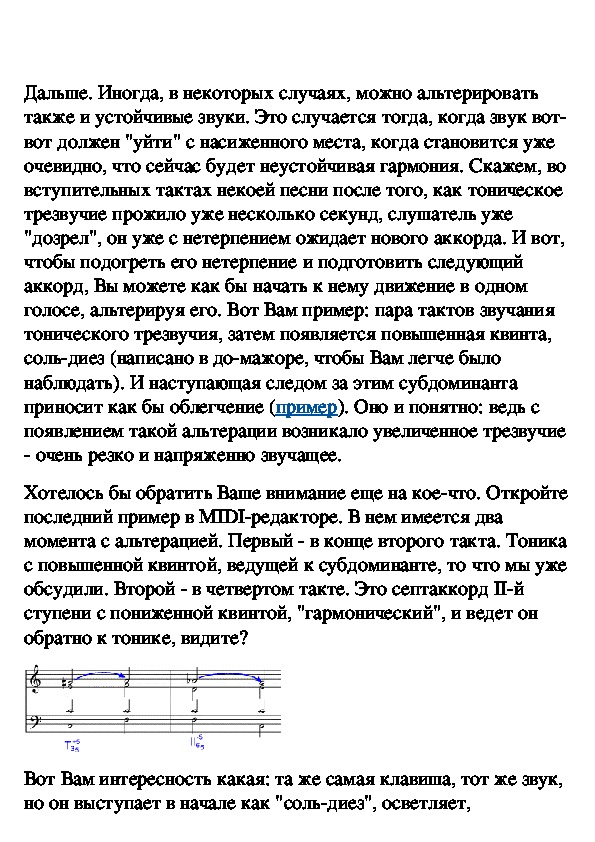 Дальше. Иногда, в некоторых случаях, можно альтерировать также и устойчивые звуки. Это случается тогда, когда звук вот-вот должен "уйти" с насиженного места, когда становится уже очевидно, что сейчас будет неустойчивая гармония. Скажем, во вступительных тактах некоей песни после того, как тоническое трезвучие прожило уже несколько секунд, слушатель уже "дозрел", он уже с нетерпением ожидает нового аккорда. И вот, чтобы подогреть его нетерпение и подготовить следующий аккорд, Вы можете как бы начать к нему движение в одном голосе, альтерируя его. Вот Вам пример: пара тактов звучания тонического трезвучия, затем появляется повышенная квинта, соль-диез (написано в до-мажоре, чтобы Вам легче было наблюдать). И наступающая следом за этим субдоминанта приносит как бы облегчение (пример). Оно и понятно: ведь с появлением такой альтерации возникало увеличенное трезвучие - очень резко и напряженно звучащее.

Хотелось бы обратить Ваше внимание еще на кое-что. Откройте последний пример в MIDI-редакторе. В нем имеется два момента с альтерацией. Первый - в конце второго такта. Тоника с повышенной квинтой, ведущей к субдоминанте, то что мы уже обсудили. Второй - в четвертом такте. Это септаккорд II-й ступени с пониженной квинтой, "гармонический", и ведет он обратно к тонике, видите?

$T_{35}^{+5}$ $II_{65}^{-5}$

Вот Вам интересность какая: та же самая клавиша, тот же звук, но он выступает в начале как "соль-диез", осветляет,